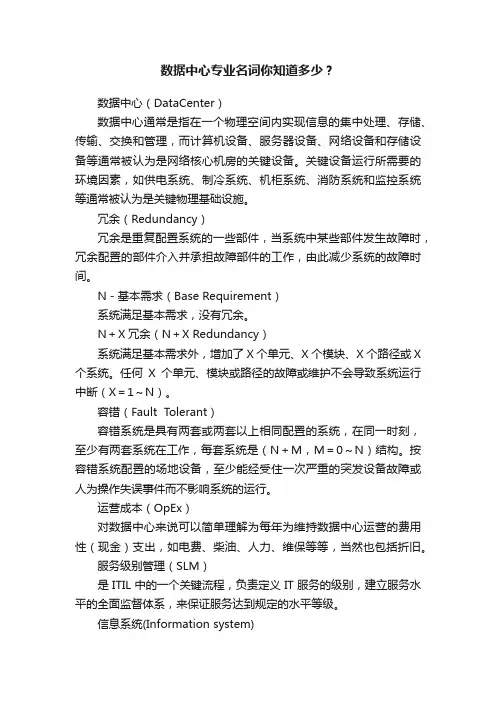 数据中心专业名词你知道多少？

数据中心（DataCenter）

数据中心通常是指在一个物理空间内实现信息的集中处理、存储、传输、交换和管理，而计算机设备、服务器设备、网络设备和存储设备等通常被认为是网络核心机房的关键设备。关键设备运行所需要的环境因素，如供电系统、制冷系统、机柜系统、消防系统和监控系统等通常被认为是关键物理基础设施。

冗余（Redundancy）

冗余是重复配置系统的一些部件，当系统中某些部件发生故障时，冗余配置的部件介入并承担故障部件的工作，由此减少系统的故障时间。

N - 基本需求（Base Requirement）

系统满足基本需求，没有冗余。

N + X 冗余（N + X Redundancy）

系统满足基本需求外，增加了 X 个单元、X 个模块、X 个路径或 X 个系统。任何 X 个单元、模块或路径的故障或维护不会导致系统运行中断（X = 1 ~ N）。

容错（Fault Tolerant）

容错系统是具有两套或两套以上相同配置的系统，在同一时刻，至少有两套系统在工作，每套系统是（N + M，M = 0 ~ N）结构。按容错系统配置的场地设备，至少能经受住一次严重的突发设备故障或人为操作失误事件而不影响系统的运行。

运营成本（OpEx）

对数据中心来说可以简单理解为每年为维持数据中心运营的费用性（现金）支出，如电费、柴油、人力、维保等等，当然也包括折旧。

服务级别管理（SLM）

是 ITIL 中的一个关键流程，负责定义 IT 服务的级别，建立服务水平的全面监督体系，来保证服务达到规定的水平等级。

信息系统(Information system)